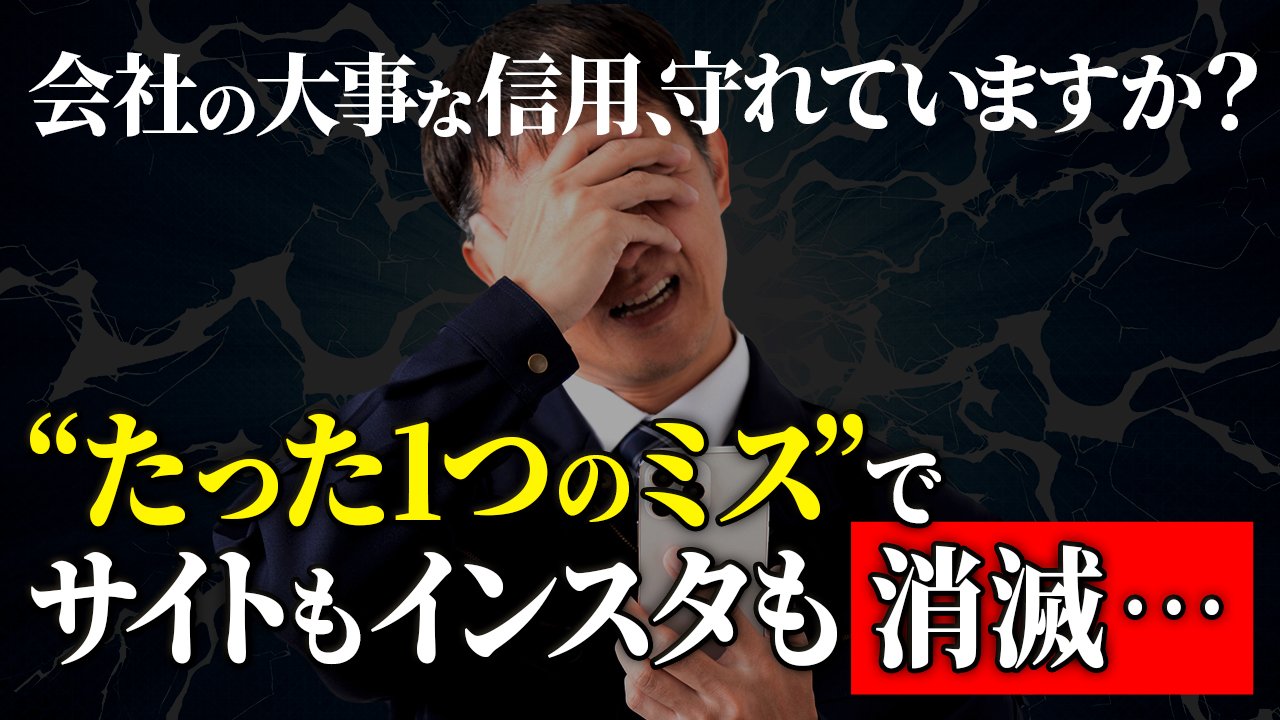 会社の大事な信用、守れていますか？

“たった1つのミス”で
サイトもインスタも消滅…